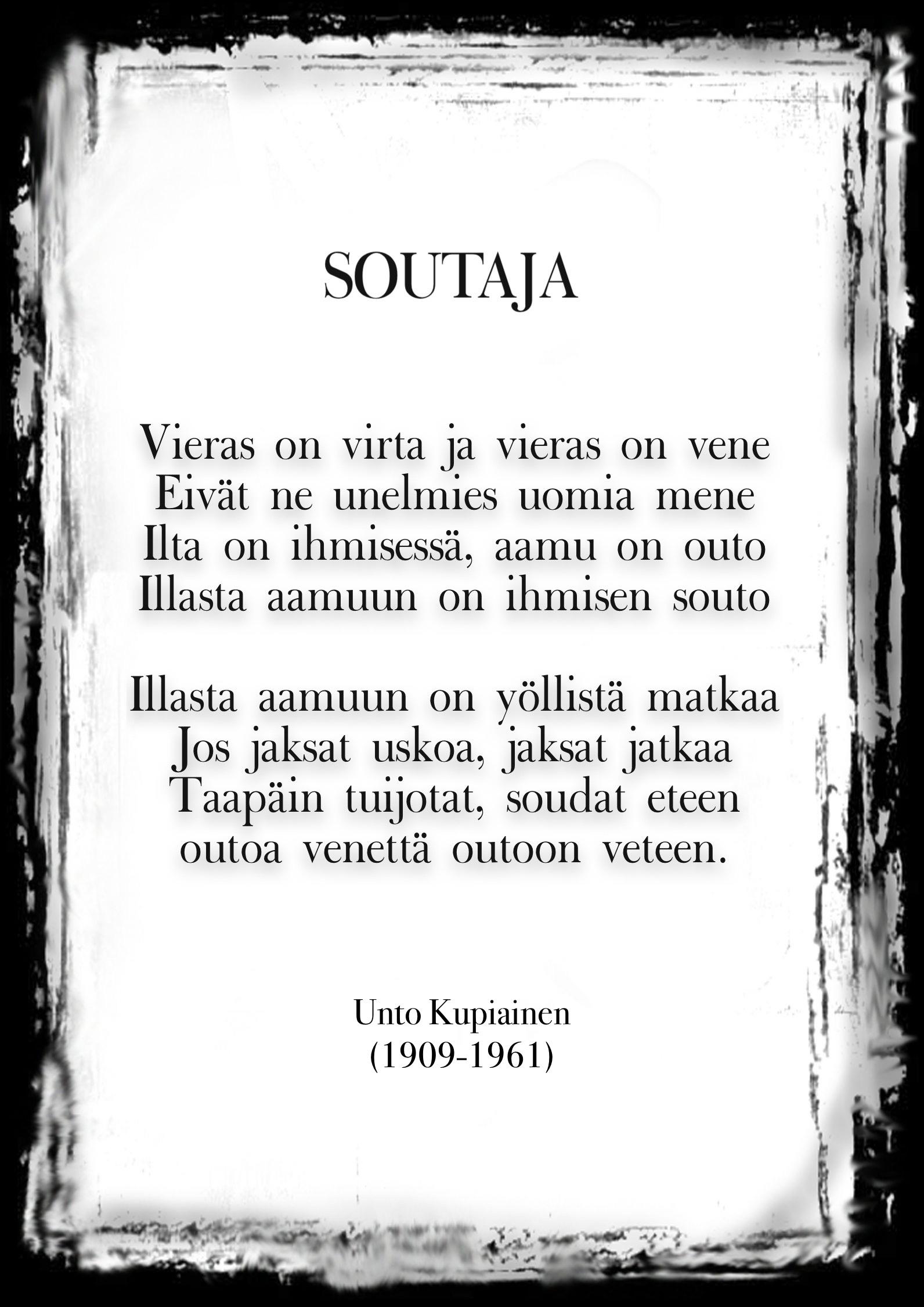 SOUTAJA

Vieras on virta ja vieras on vene
Eivät ne unelmies uomia mene
Ilta on ihmisessä, aamu on outo
Illasta aamuun on ihmisen souto

Illasta aamuun on yöllistä matkaa
Jos jaksat uskoa, jaksat jatkaa
Taapäin tuijotat, soudat eteen
outoa venettä outoon veteen.

Unto Kupiainen
(1909-1961)